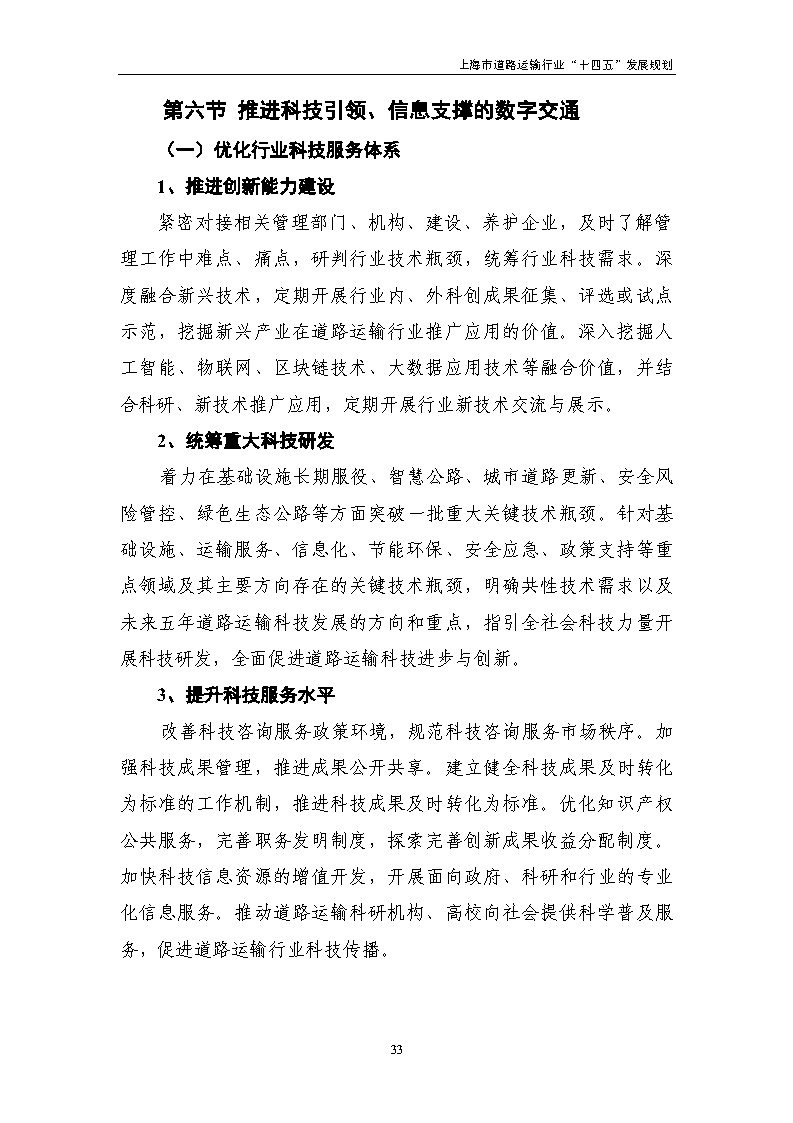 上海市道路运输行业“十四五”发展规划

第六节 推进科技引领、信息支撑的数字交通

（一）优化行业科技服务体系

1、推进创新能力建设

紧密对接相关管理部门、机构、建设、养护企业，及时了解管理工作中难点、痛点，研判行业技术瓶颈，统筹行业科技需求。深度融合新兴技术，定期开展行业内、外科创成果征集、评选或试点示范，挖掘新兴产业在道路运输行业推广应用的价值。深入挖掘人工智能、物联网、区块链技术、大数据应用技术等融合价值，并结合科研、新技术推广应用，定期开展行业新技术交流与展示。

2、统筹重大科技研发

着力在基础设施长期服役、智慧公路、城市道路更新、安全风险管控、绿色生态公路等方面突破一批重大关键技术瓶颈。针对基础设施、运输服务、信息化、节能环保、安全应急、政策支持等重点领域及其主要方向存在的关键技术瓶颈，明确共性技术需求以及未来五年道路运输科技发展的方向和重点，指引全社会科技力量开展科技研发，全面促进道路运输科技进步与创新。

3、提升科技服务水平

改善科技咨询服务政策环境，规范科技咨询服务市场秩序。加强科技成果管理，推进成果公开共享。建立健全科技成果及时转化为标准的工作机制，推进科技成果及时转化为标准。优化知识产权公共服务，完善职务发明制度，探索完善创新成果收益分配制度。加快科技信息资源的增值开发，开展面向政府、科研和行业的专业化信息服务。推动道路运输科研机构、高校向社会提供科学普及服务，促进道路运输行业科技传播。

33